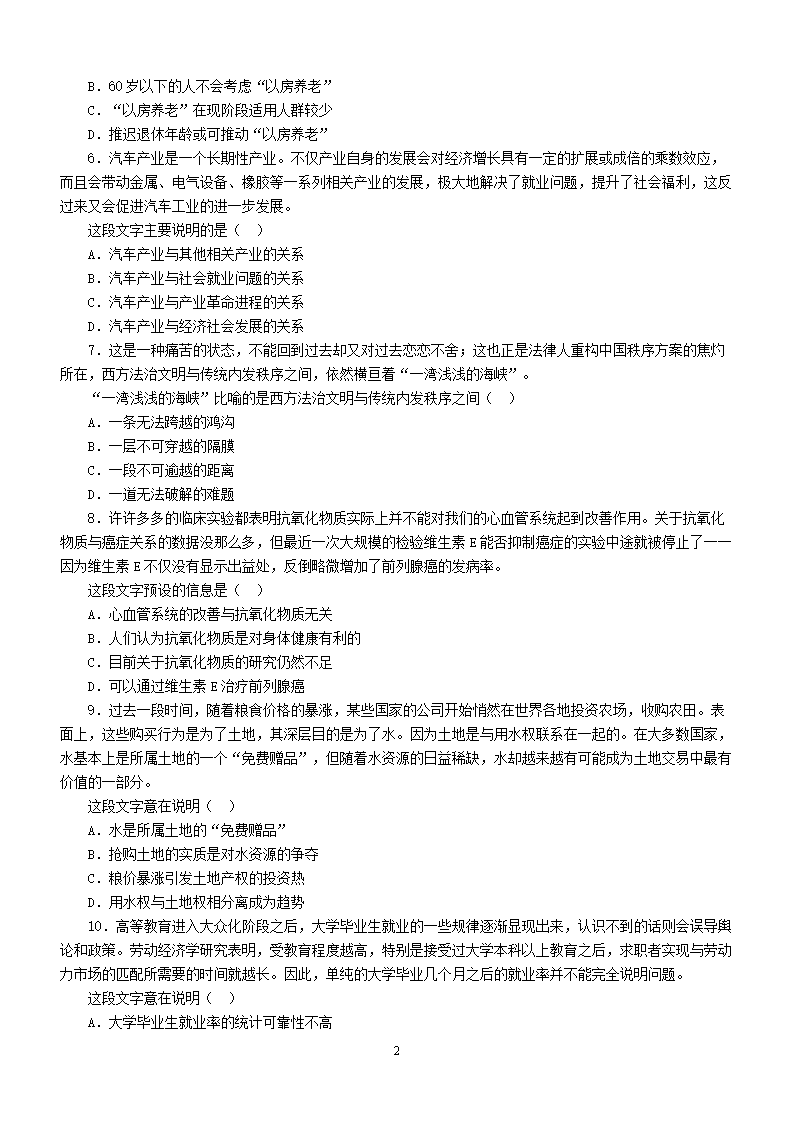 B．60岁以下的人不会考虑“以房养老”

C．“以房养老”在现阶段适用人群较少

D．推迟退休年龄或可推动“以房养老”

6．汽车产业是一个长期性产业。不仅产业自身的发展会对经济增长具有一定的扩展或成倍的乘数效应，而且会带动金属、电气设备、橡胶等一系列相关产业的发展，极大地解决了就业问题，提升了社会福利，这反过来又会促进汽车工业的进一步发展。

这段文字主要说明的是（　）

A．汽车产业与其他相关产业的关系

B．汽车产业与社会就业问题的关系

C．汽车产业与产业革命进程的关系

D．汽车产业与经济社会发展的关系

7．这是一种痛苦的状态，不能回到过去却又对过去恋恋不舍；这也正是法律人重构中国秩序方案的焦灼所在，西方法治文明与传统内发秩序之间，依然横亘着“一湾浅浅的海峡”。

“一湾浅浅的海峡”比喻的是西方法治文明与传统内发秩序之间（　）

A．一条无法跨越的鸿沟

B．一层不可穿越的隔膜

C．一段不可逾越的距离

D．一道无法破解的难题

8．许许多多的临床实验都表明抗氧化物质实际上并不能对我们的心血管系统起到改善作用。关于抗氧化物质与癌症关系的数据没那么多，但最近一次大规模的检验维生素E能否抑制癌症的实验中途就被停止了——因为维生素E不仅没有显示出益处，反倒略微增加了前列腺癌的发病率。

这段文字预设的信息是（　）

A．心血管系统的改善与抗氧化物质无关

B．人们认为抗氧化物质是对身体健康有利的

C．目前关于抗氧化物质的研究仍然不足

D．可以通过维生素E治疗前列腺癌

9．过去一段时间，随着粮食价格的暴涨，某些国家的公司开始悄然在世界各地投资农场，收购农田。表面上，这些购买行为是为了土地，其深层目的是为了水。因为土地是与用水权联系在一起的。在大多数国家，水基本上是所属土地的一个“免费赠品”，但随着水资源的日益稀缺，水却越来越有可能成为土地交易中最有价值的一部分。

这段文字意在说明（　）

A．水是所属土地的“免费赠品”

B．抢购土地的实质是对水资源的争夺

C．粮价暴涨引发土地产权的投资热

D．用水权与土地权相分离成为趋势

10．高等教育进入大众化阶段之后，大学毕业生就业的一些规律逐渐显现出来，认识不到的话则会误导舆论和政策。劳动经济学研究表明，受教育程度越高，特别是接受过大学本科以上教育之后，求职者实现与劳动力市场的匹配所需要的时间就越长。因此，单纯的大学毕业几个月之后的就业率并不能完全说明问题。

这段文字意在说明（　）

A．大学毕业生就业率的统计可靠性不高

2